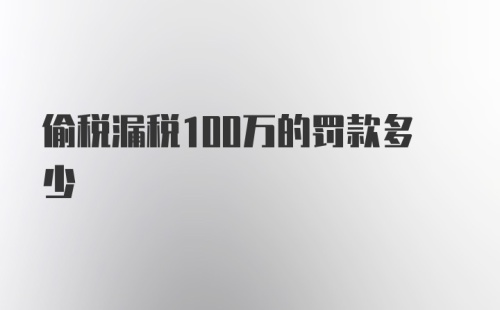 偷税漏税100万的罚款多少